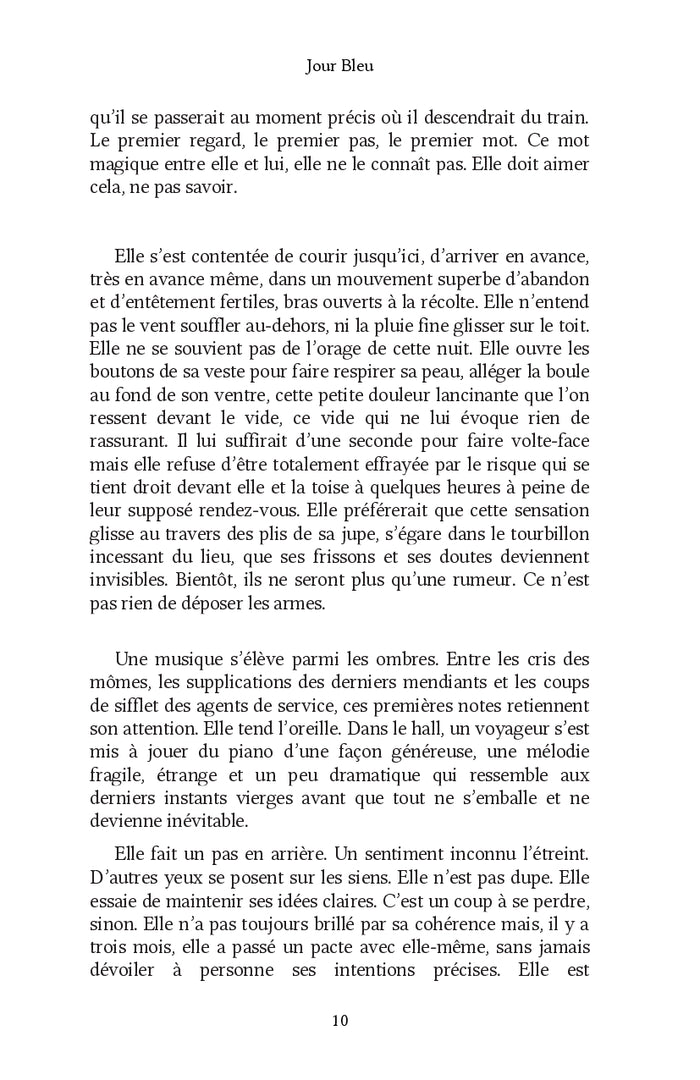 Jour Bleu

qu'il se passerait au moment précis où il descendrait du train. Le premier regard, le premier pas, le premier mot. Ce mot magique entre elle et lui, elle ne le connaît pas. Elle doit aimer cela, ne pas savoir.

Elle s'est contentée de courir jusqu'ici, d'arriver en avance, très en avance même, dans un mouvement superbe d'abandon et d'entêtement fertiles, bras ouverts à la récolte. Elle n'entend pas le vent souffler au-dehors, ni la pluie fine glisser sur le toit. Elle ne se souvient pas de l'orage de cette nuit. Elle ouvre les boutons de sa veste pour faire respirer sa peau, alléger la boule au fond de son ventre, cette petite douleur lancinante que l'on ressent devant le vide, ce vide qui ne lui évoque rien de rassurant. Il lui suffirait d'une seconde pour faire volte-face mais elle refuse d'être totalement effrayée par le risque qui se tient droit devant elle et la toise à quelques heures à peine de leur supposé rendez-vous. Elle préférerait que cette sensation glisse au travers des plis de sa jupe, s'égare dans le tourbillon incessant du lieu, que ses frissons et ses doutes deviennent invisibles. Bientôt, ils ne seront plus qu'une rumeur. Ce n'est pas rien de déposer les armes.

Une musique s'élève parmi les ombres. Entre les cris des mômes, les supplications des derniers mendiants et les coups de sifflet des agents de service, ces premières notes retiennent son attention. Elle tend l'oreille. Dans le hall, un voyageur s'est mis à jouer du piano d'une façon généreuse, une mélodie fragile, étrange et un peu dramatique qui ressemble aux derniers instants vierges avant que tout ne s'emballe et ne devienne inévitable.

Elle fait un pas en arrière. Un sentiment inconnu l'étreint. D'autres yeux se posent sur les siens. Elle n'est pas dupe. Elle essaie de maintenir ses idées claires. C'est un coup à se perdre, sinon. Elle n'a pas toujours brillé par sa cohérence mais, il y a trois mois, elle a passé un pacte avec elle-même, sans jamais dévoiler à personne ses intentions précises. Elle est

10